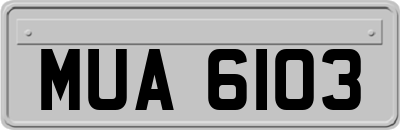 MUA 6103